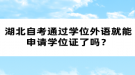 湖北自考通过学位外语就能申请学位证了吗？